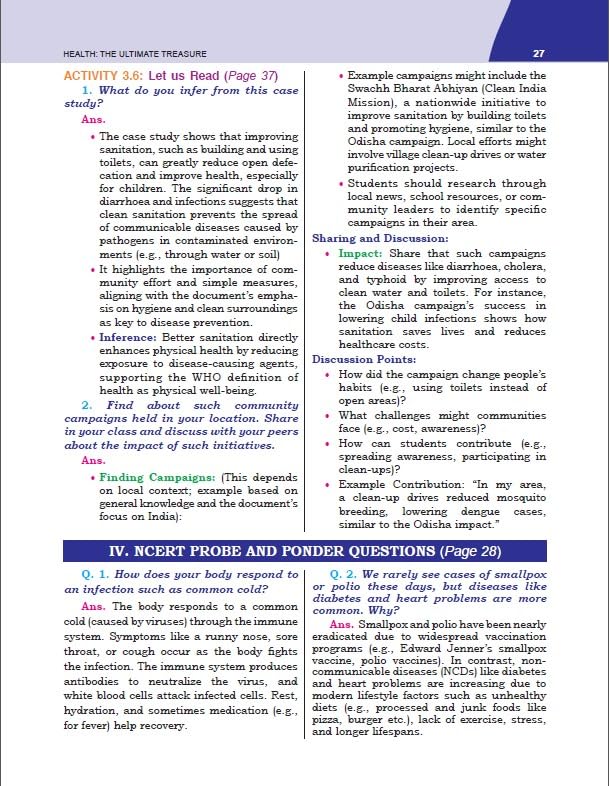 HEALTH: THE ULTIMATE TREASURE

27

ACTIVITY 3.6: Let us Read (Page 37)

1. What do you infer from this case study?

Ans.

• The case study shows that improving sanitation, such as building and using toilets, can greatly reduce open defecation and improve health, especially for children. The significant drop in diarrhoea and infections suggests that clean sanitation prevents the spread of communicable diseases caused by pathogens in contaminated environments (e.g., through water or soil)

• It highlights the importance of community effort and simple measures, aligning with the document's emphasis on hygiene and clean surroundings as key to disease prevention.

• Inference: Better sanitation directly enhances physical health by reducing exposure to disease-causing agents, supporting the WHO definition of health as physical well-being.

2. Find about such community campaigns held in your location. Share in your class and discuss with your peers about the impact of such initiatives.

Ans.

• Finding Campaigns: (This depends on local context; example based on general knowledge and the document's focus on India):

• Example campaigns might include the Swachh Bharat Abhiyan (Clean India Mission), a nationwide initiative to improve sanitation by building toilets and promoting hygiene, similar to the Odisha campaign. Local efforts might involve village clean-up drives or water purification projects.

• Students should research through local news, school resources, or community leaders to identify specific campaigns in their area.

Sharing and Discussion:

• Impact: Share that such campaigns reduce diseases like diarrhoea, cholera, and typhoid by improving access to clean water and toilets. For instance, the Odisha campaign's success in lowering child infections shows how sanitation saves lives and reduces healthcare costs.

Discussion Points:

• How did the campaign change people's habits (e.g., using toilets instead of open areas)?

• What challenges might communities face (e.g., cost, awareness)?

• How can students contribute (e.g., spreading awareness, participating in clean-ups)?

• Example Contribution: "In my area, a clean-up drives reduced mosquito breeding, lowering dengue cases, similar to the Odisha impact."

IV. NCERT PROBE AND PONDER QUESTIONS (Page 28)

Q. 1. How does your body respond to an infection such as common cold?

Ans. The body responds to a common cold (caused by viruses) through the immune system. Symptoms like a runny nose, sore throat, or cough occur as the body fights the infection. The immune system produces antibodies to neutralize the virus, and white blood cells attack infected cells. Rest, hydration, and sometimes medication (e.g., for fever) help recovery.

Q. 2. We rarely see cases of smallpox or polio these days, but diseases like diabetes and heart problems are more common. Why?

Ans. Smallpox and polio have been nearly eradicated due to widespread vaccination programs (e.g., Edward Jenner's smallpox vaccine, polio vaccines). In contrast, non-communicable diseases (NCDs) like diabetes and heart problems are increasing due to modern lifestyle factors such as unhealthy diets (e.g., processed and junk foods like pizza, burger etc.), lack of exercise, stress, and longer lifespans.